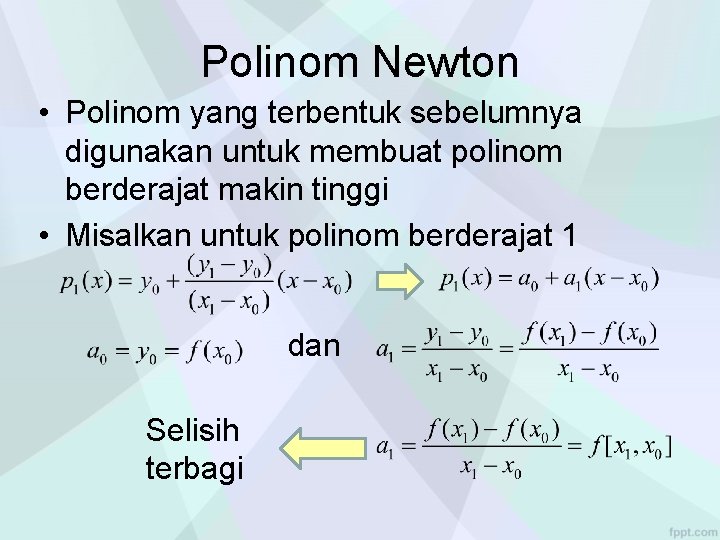 Polinom Newton

• Polinom yang terbentuk sebelumnya digunakan untuk membuat polinom berderajat makin tinggi

• Misalkan untuk polinom berderajat 1

$p_1(x) = y_0 + \frac{(y_1 - y_0)}{(x_1 - x_0)}(x - x_0)$ $p_1(x) = a_0 + a_1(x - x_0)$

$a_0 = y_0 = f(x_0)$ dan $a_1 = \frac{y_1 - y_0}{x_1 - x_0} = \frac{f(x_1) - f(x_0)}{x_1 - x_0}$

Selisih terbagi $a_1 = \frac{f(x_1) - f(x_0)}{x_1 - x_0} = f[x_1, x_0]$

fppt.com